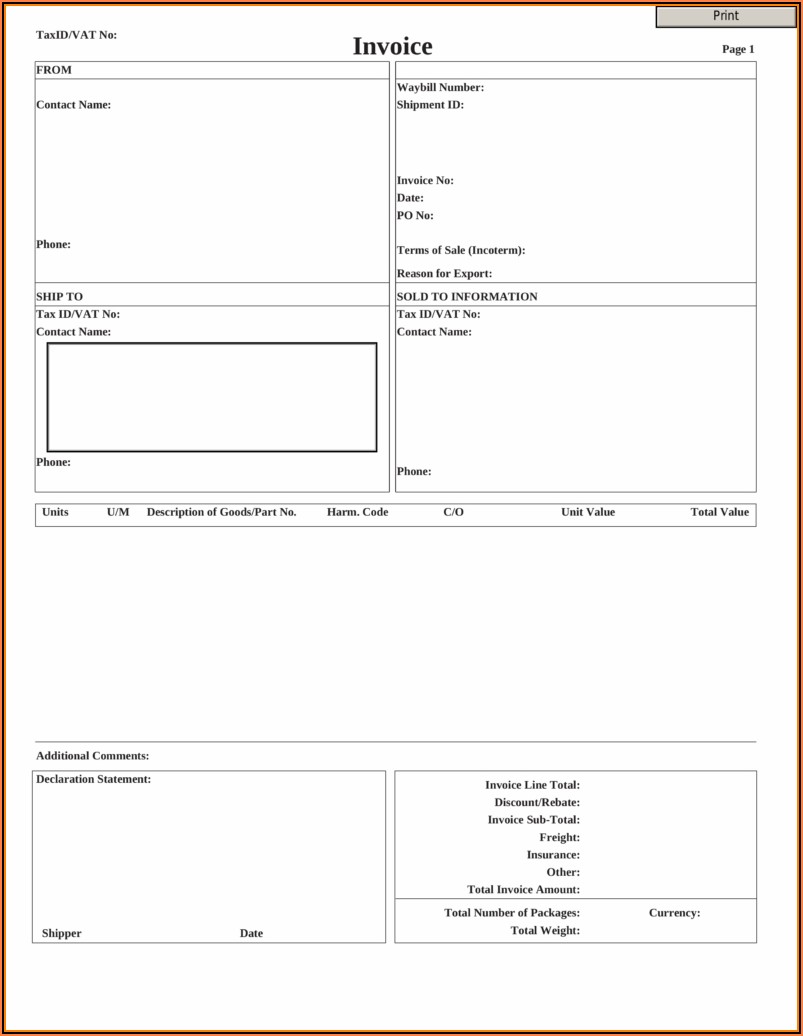 Print

TaxID/VAT No:

Invoice

Page 1

FROM

Contact Name:

Phone:

Waybill Number:
Shipment ID:

Invoice No:
Date:
PO No:

Terms of Sale (Incoterm):

Reason for Export:

SHIP TO
Tax ID/VAT No:
Contact Name:

Phone:

SOLD TO INFORMATION
Tax ID/VAT No:
Contact Name:

Phone:

| Units | U/M | Description of Goods/Part No. | Harm. Code | C/O | Unit Value | Total Value |
|---|---|---|---|---|---|---|

Additional Comments:

Declaration Statement:

Shipper Date

Invoice Line Total:
Discount/Rebate:
Invoice Sub-Total:
Freight:
Insurance:
Other:
Total Invoice Amount:

Total Number of Packages: Currency:
Total Weight: